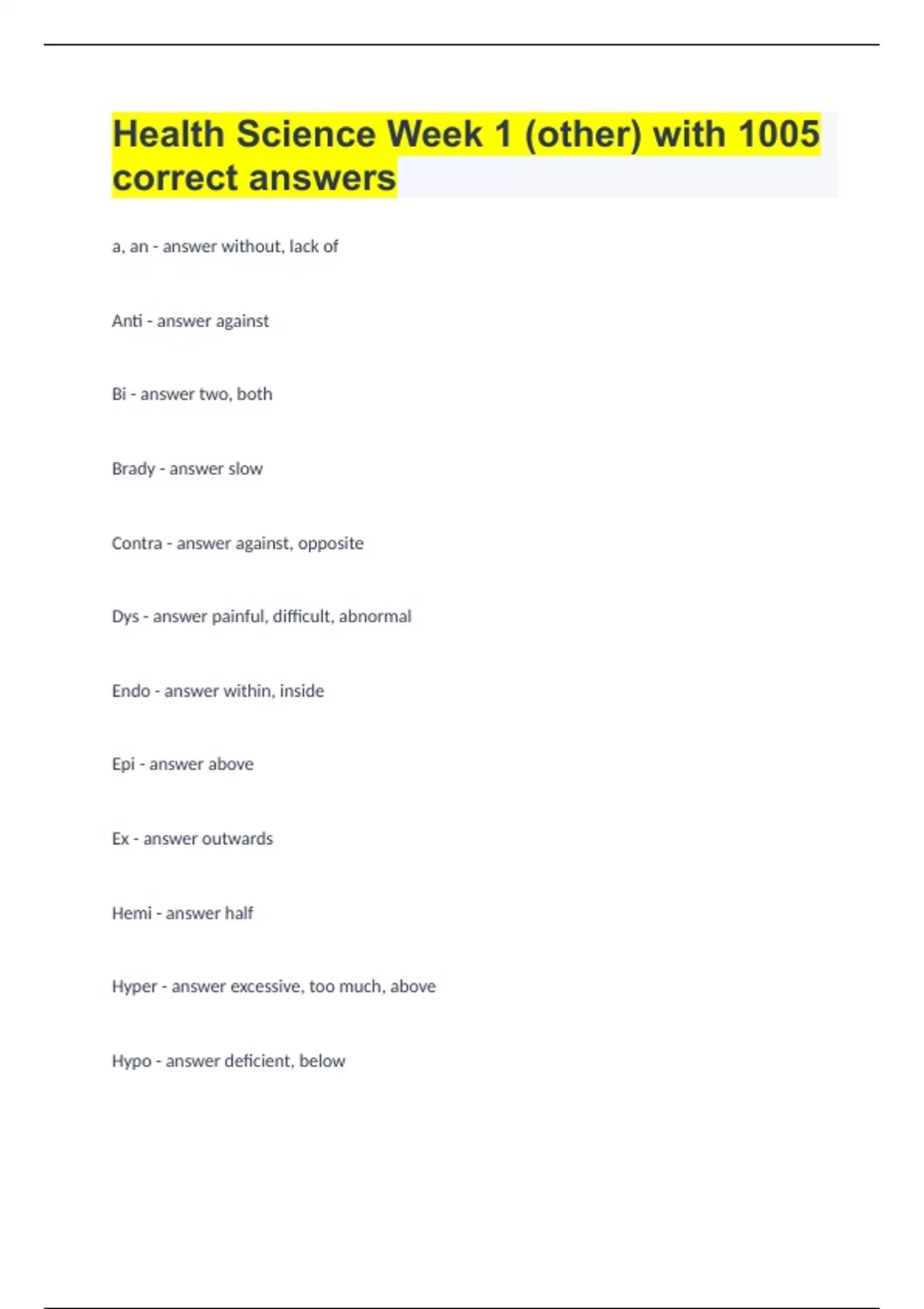 Health Science Week 1 (other) with 1005 correct answers

a, an - answer without, lack of

Anti - answer against

Bi - answer two, both

Brady - answer slow

Contra - answer against, opposite

Dys - answer painful, difficult, abnormal

Endo - answer within, inside

Epi - answer above

Ex - answer outwards

Hemi - answer half

Hyper - answer excessive, too much, above

Hypo - answer deficient, below